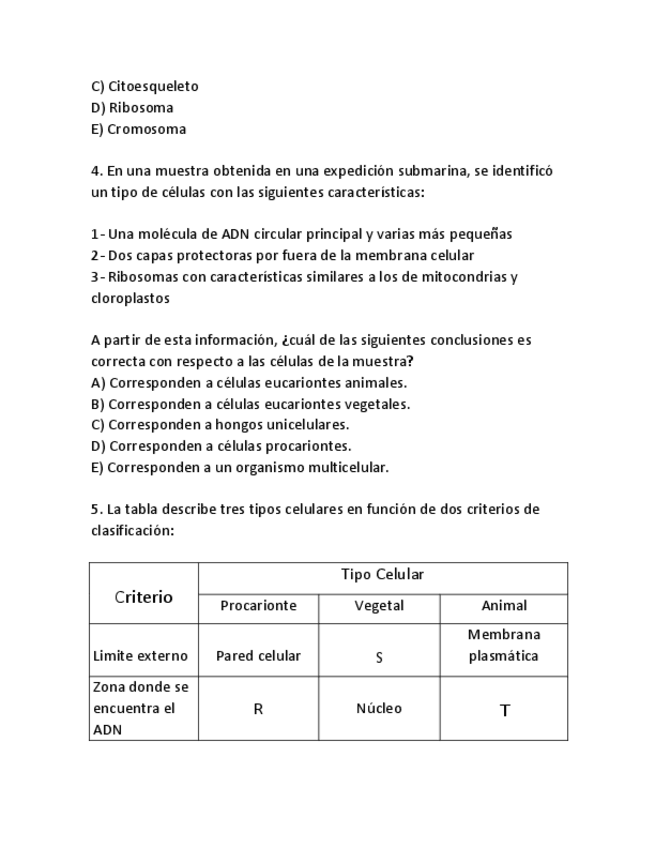 C) Citoesqueleto
D) Ribosoma
E) Cromosoma

4. En una muestra obtenida en una expedición submarina, se identificó un tipo de células con las siguientes características:

1- Una molécula de ADN circular principal y varias más pequeñas
2- Dos capas protectoras por fuera de la membrana celular
3- Ribosomas con características similares a los de mitocondrias y cloroplastos

A partir de esta información, ¿cuál de las siguientes conclusiones es correcta con respecto a las células de la muestra?
A) Corresponden a células eucariontes animales.
B) Corresponden a células eucariontes vegetales.
C) Corresponden a hongos unicelulares.
D) Corresponden a células procariontes.
E) Corresponden a un organismo multicelular.

5. La tabla describe tres tipos celulares en función de dos criterios de clasificación:

| Criterio | Tipo Celular | | |
|---|---|---|---|
| | Procarionte | Vegetal | Animal |
| Limite externo | Pared celular | S | Membrana plasmática |
| Zona donde se encuentra el ADN | R | Núcleo | T |